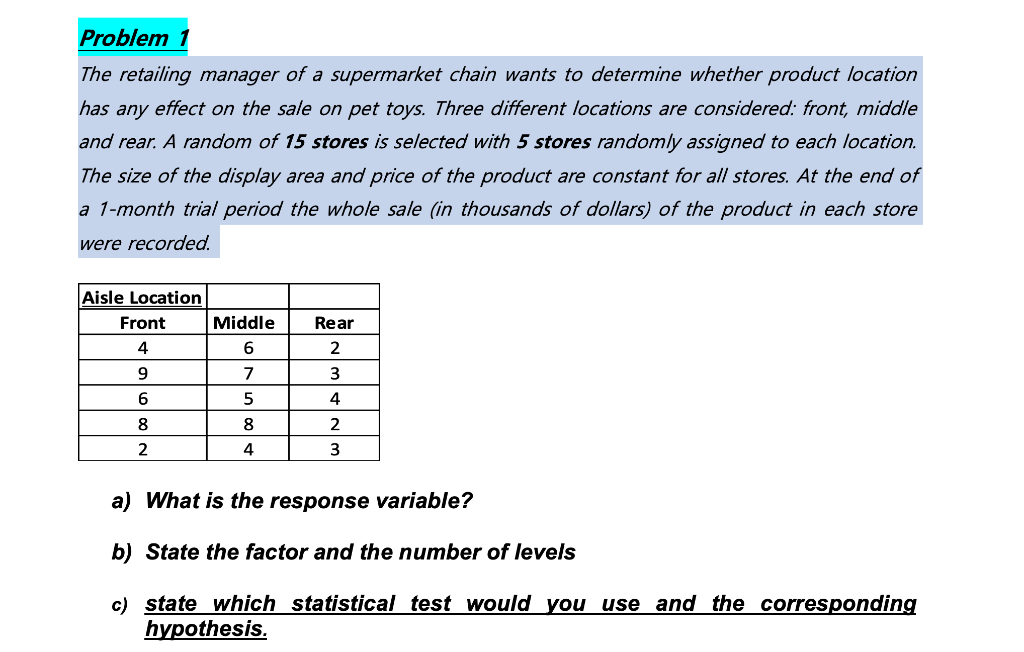 Problem 1

The retailing manager of a supermarket chain wants to determine whether product location has any effect on the sale on pet toys. Three different locations are considered: front, middle and rear. A random of 15 stores is selected with 5 stores randomly assigned to each location. The size of the display area and price of the product are constant for all stores. At the end of a 1-month trial period the whole sale (in thousands of dollars) of the product in each store were recorded.

| Aisle Location | | |
|---|---|---|
| Front | Middle | Rear |
| 4 | 6 | 2 |
| 9 | 7 | 3 |
| 6 | 5 | 4 |
| 8 | 8 | 2 |
| 2 | 4 | 3 |

a) What is the response variable?

b) State the factor and the number of levels

c) state which statistical test would you use and the corresponding hypothesis.